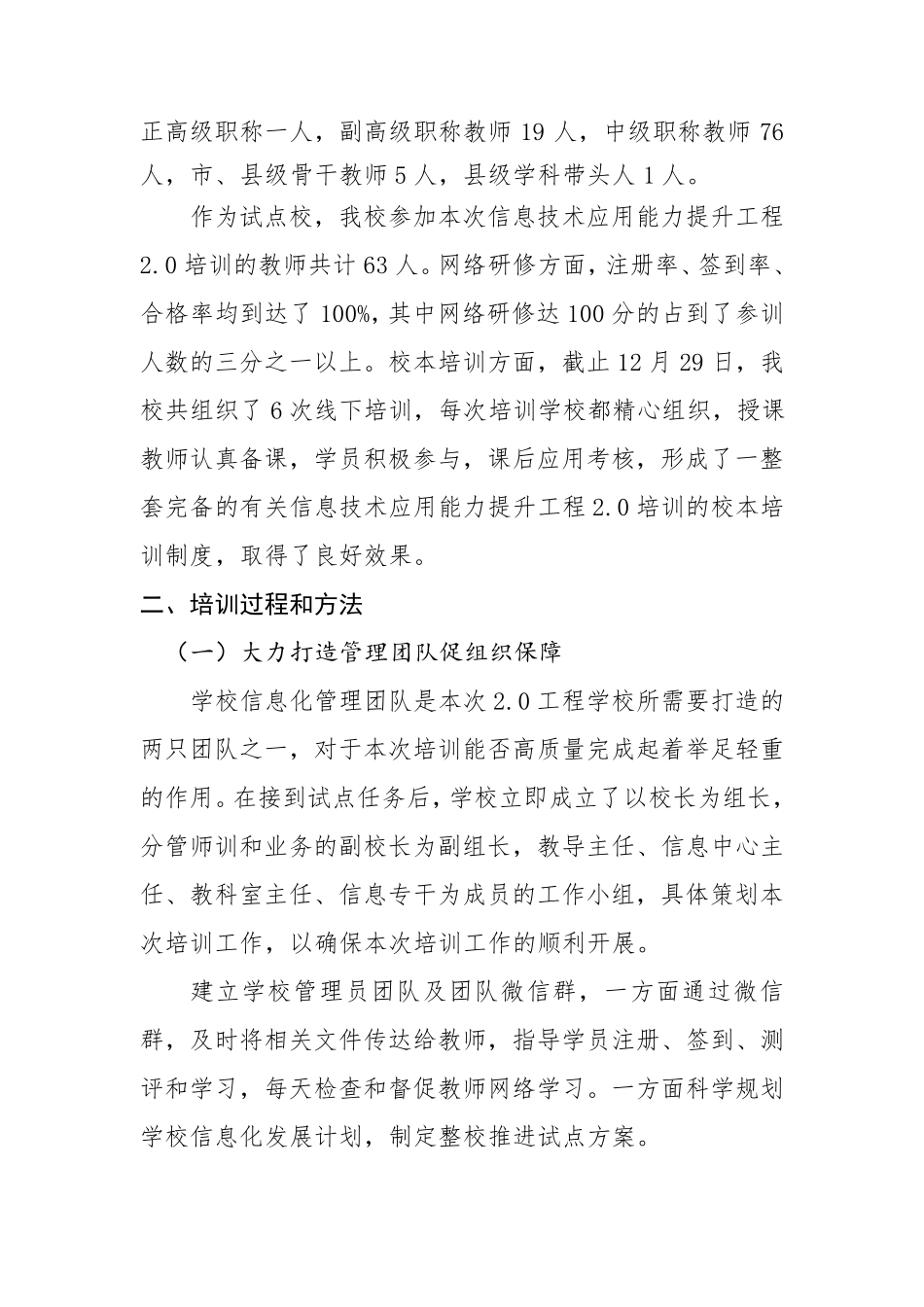 正高级职称一人，副高级职称教师 19 人，中级职称教师 76 人，市、县级骨干教师 5 人，县级学科带头人 1 人。

作为试点校，我校参加本次信息技术应用能力提升工程 2.0 培训的教师共计 63 人。网络研修方面，注册率、签到率、合格率均到达了 100%，其中网络研修达 100 分的占到了参训人数的三分之一以上。校本培训方面，截止 12 月 29 日，我校共组织了 6 次线下培训，每次培训学校都精心组织，授课教师认真备课，学员积极参与，课后应用考核，形成了一整套完备的有关信息技术应用能力提升工程 2.0 培训的校本培训制度，取得了良好效果。

二、培训过程和方法

（一）大力打造管理团队促组织保障

学校信息化管理团队是本次 2.0 工程学校所需要打造的两只团队之一，对于本次培训能否高质量完成起着举足轻重的作用。在接到试点任务后，学校立即成立了以校长为组长，分管师训和业务的副校长为副组长，教导主任、信息中心主任、教科室主任、信息专干为成员的工作小组，具体策划本次培训工作，以确保本次培训工作的顺利开展。

建立学校管理员团队及团队微信群，一方面通过微信群，及时将相关文件传达给教师，指导学员注册、签到、测评和学习，每天检查和督促教师网络学习。一方面科学规划学校信息化发展计划，制定整校推进试点方案。